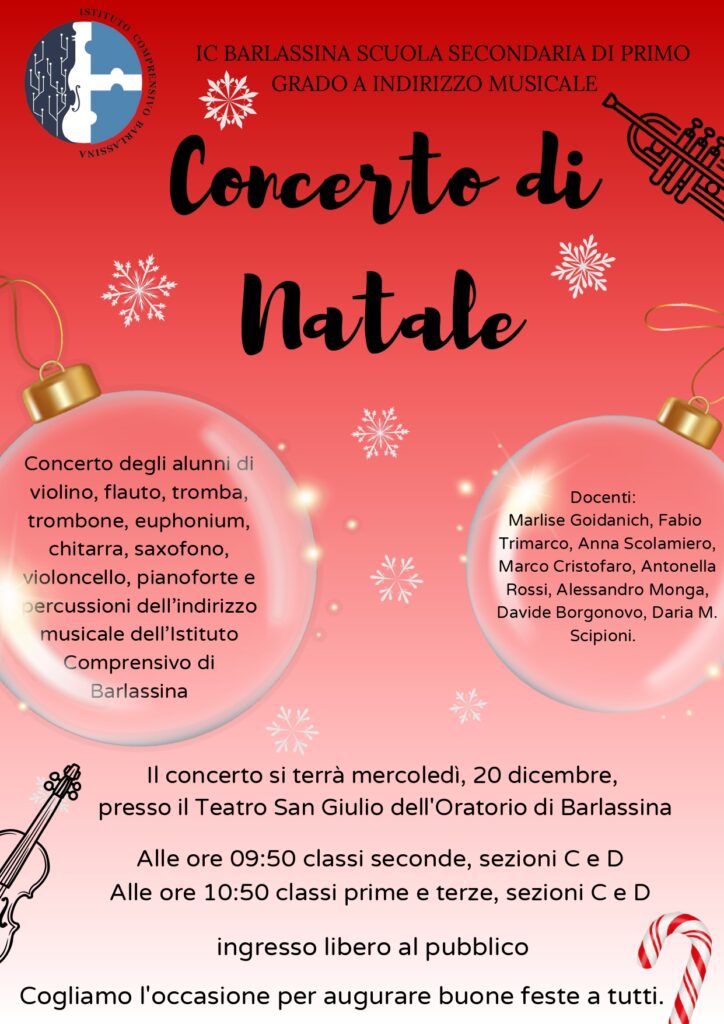 ISTITUTO COMPRENSIVO BARLASSINA

IC BARLASSINA SCUOLA SECONDARIA DI PRIMO GRADO A INDIRIZZO MUSICALE

Concerto di Natale

Concerto degli alunni di violino, flauto, tromba, trombone, euphonium, chitarra, saxofono, violoncello, pianoforte e percussioni dell'indirizzo musicale dell'Istituto Comprensivo di Barlassina

Docenti: Marlise Goidanich, Fabio Trimarco, Anna Scolamiero, Marco Cristofaro, Antonella Rossi, Alessandro Monga, Davide Borgonovo, Daria M. Scipioni.

Il concerto si terrà mercoledì, 20 dicembre, presso il Teatro San Giulio dell'Oratorio di Barlassina

Alle ore 09:50 classi seconde, sezioni C e D
Alle ore 10:50 classi prime e terze, sezioni C e D

ingresso libero al pubblico

Cogliamo l'occasione per augurare buone feste a tutti.